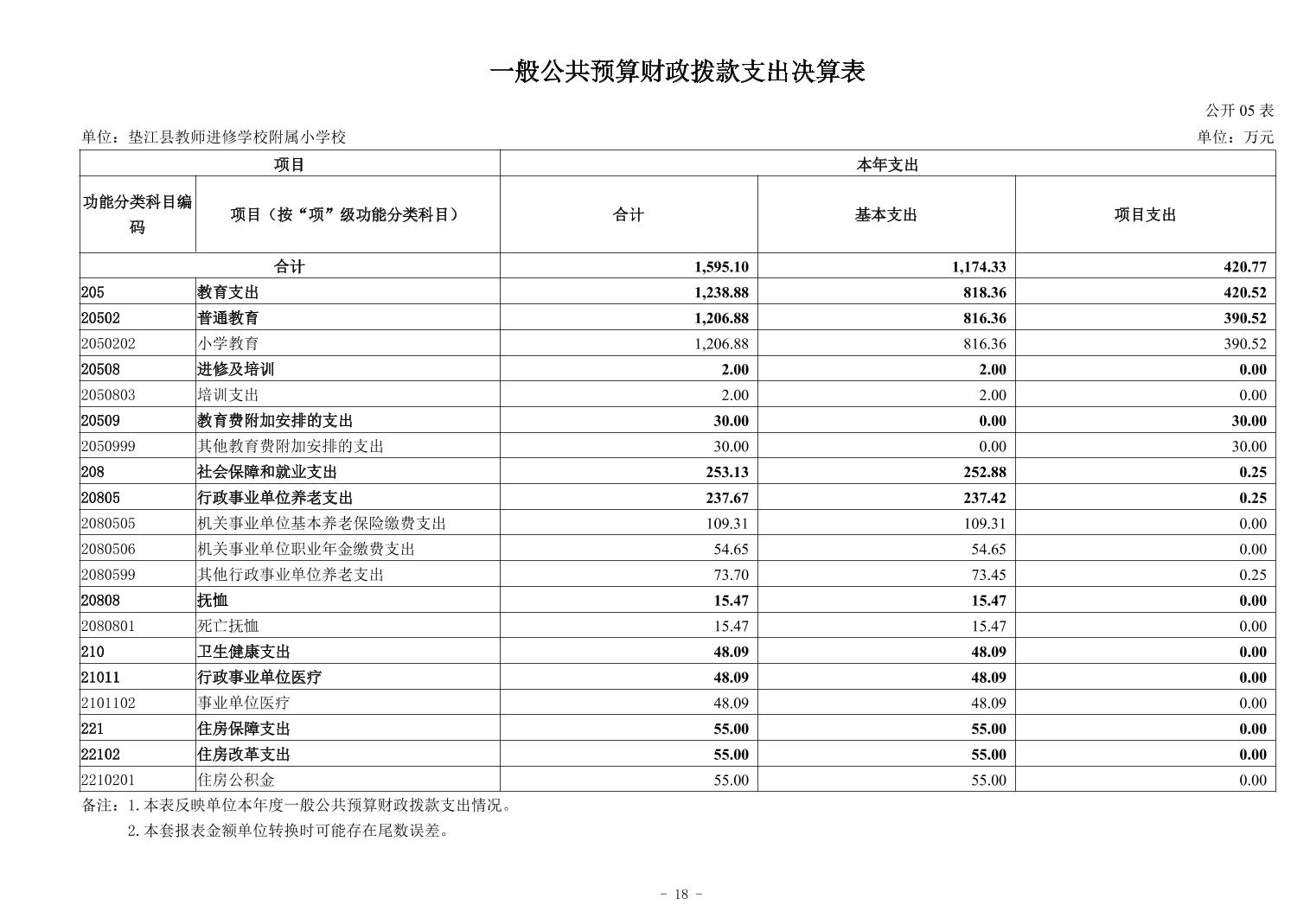 一般公共预算财政拨款支出决算表

公开 05 表

单位：垫江县教师进修学校附属小学校

单位：万元

| 项目 | | 本年支出 | | |
|---|---|---|---|---|
| 功能分类科目编码 | 项目（按“项”级功能分类科目） | 合计 | 基本支出 | 项目支出 |
| 合计 | | 1,595.10 | 1,174.33 | 420.77 |
| 205 | 教育支出 | 1,238.88 | 818.36 | 420.52 |
| 20502 | 普通教育 | 1,206.88 | 816.36 | 390.52 |
| 2050202 | 小学教育 | 1,206.88 | 816.36 | 390.52 |
| 20508 | 进修及培训 | 2.00 | 2.00 | 0.00 |
| 2050803 | 培训支出 | 2.00 | 2.00 | 0.00 |
| 20509 | 教育费附加安排的支出 | 30.00 | 0.00 | 30.00 |
| 2050999 | 其他教育费附加安排的支出 | 30.00 | 0.00 | 30.00 |
| 208 | 社会保障和就业支出 | 253.13 | 252.88 | 0.25 |
| 20805 | 行政事业单位养老支出 | 237.67 | 237.42 | 0.25 |
| 2080505 | 机关事业单位基本养老保险缴费支出 | 109.31 | 109.31 | 0.00 |
| 2080506 | 机关事业单位职业年金缴费支出 | 54.65 | 54.65 | 0.00 |
| 2080599 | 其他行政事业单位养老支出 | 73.70 | 73.45 | 0.25 |
| 20808 | 抚恤 | 15.47 | 15.47 | 0.00 |
| 2080801 | 死亡抚恤 | 15.47 | 15.47 | 0.00 |
| 210 | 卫生健康支出 | 48.09 | 48.09 | 0.00 |
| 21011 | 行政事业单位医疗 | 48.09 | 48.09 | 0.00 |
| 2101102 | 事业单位医疗 | 48.09 | 48.09 | 0.00 |
| 221 | 住房保障支出 | 55.00 | 55.00 | 0.00 |
| 22102 | 住房改革支出 | 55.00 | 55.00 | 0.00 |
| 2210201 | 住房公积金 | 55.00 | 55.00 | 0.00 |

备注：1.本表反映单位本年度一般公共预算财政拨款支出情况。

2.本套报表金额单位转换时可能存在尾数误差。

- 18 -